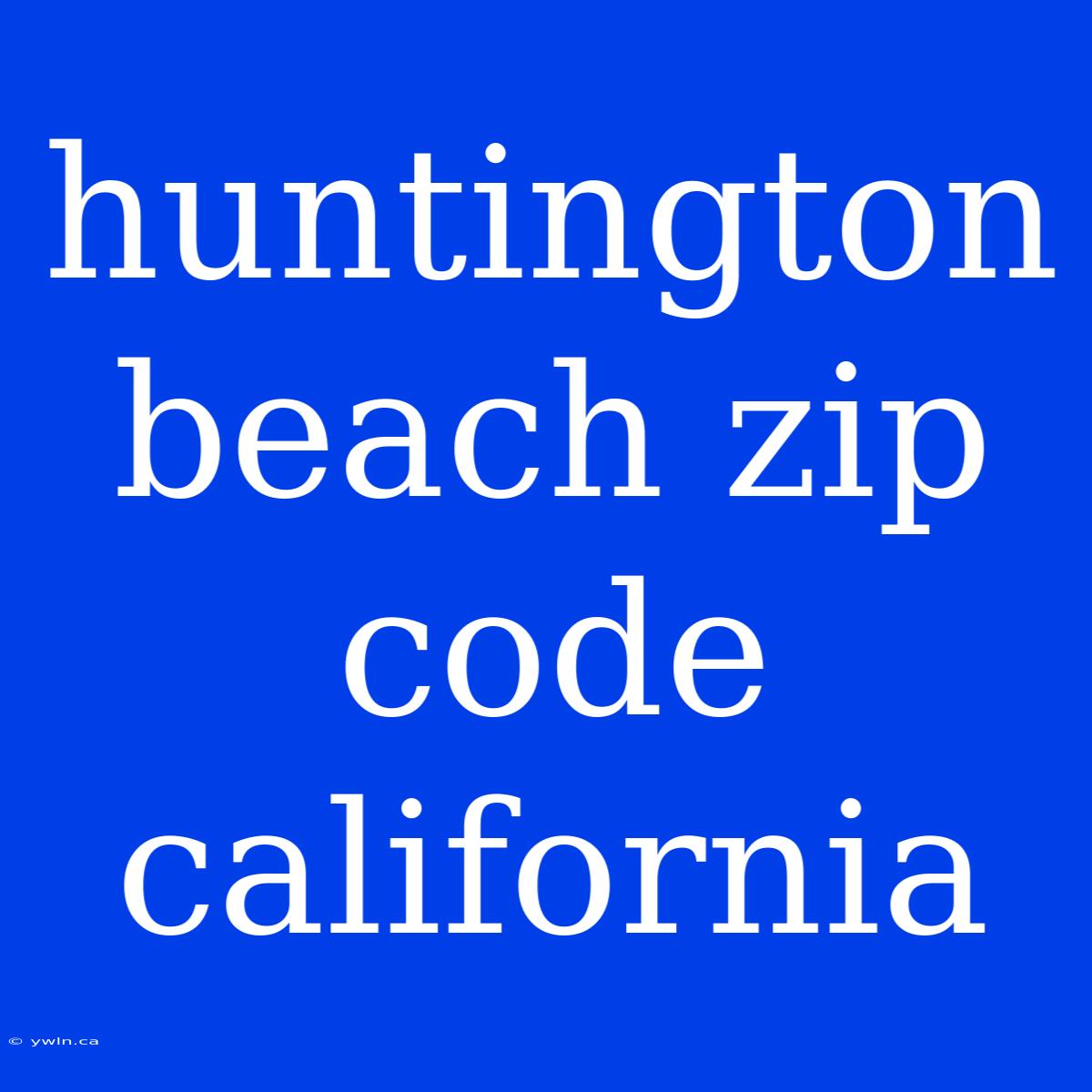 huntington beach zip code california

© ywln.ca